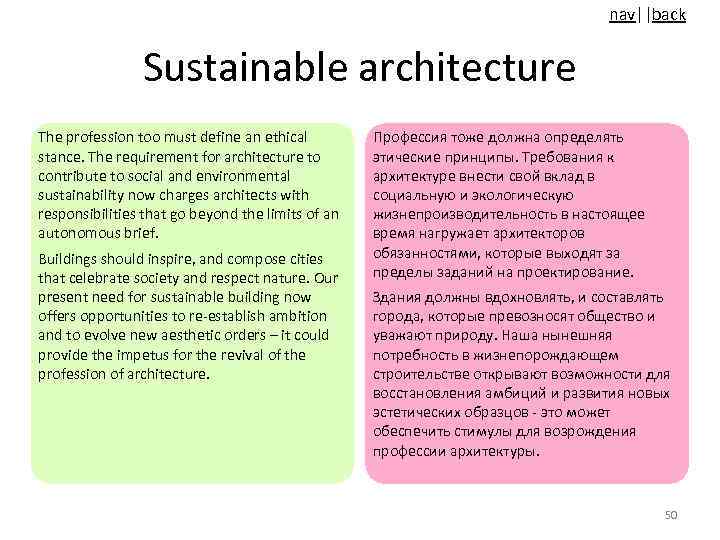 nav| |back

Sustainable architecture

The profession too must define an ethical stance. The requirement for architecture to contribute to social and environmental sustainability now charges architects with responsibilities that go beyond the limits of an autonomous brief.

Buildings should inspire, and compose cities that celebrate society and respect nature. Our present need for sustainable building now offers opportunities to re-establish ambition and to evolve new aesthetic orders – it could provide the impetus for the revival of the profession of architecture.

Профессия тоже должна определять этические принципы. Требования к архитектуре внести свой вклад в социальную и экологическую жизнепроизводительность в настоящее время нагружает архитекторов обязанностями, которые выходят за пределы заданий на проектирование.

Здания должны вдохновлять, и составлять города, которые превозносят общество и уважают природу. Наша нынешняя потребность в жизнепорождающем строительстве открывают возможности для восстановления амбиций и развития новых эстетических образцов - это может обеспечить стимулы для возрождения профессии архитектуры.

50